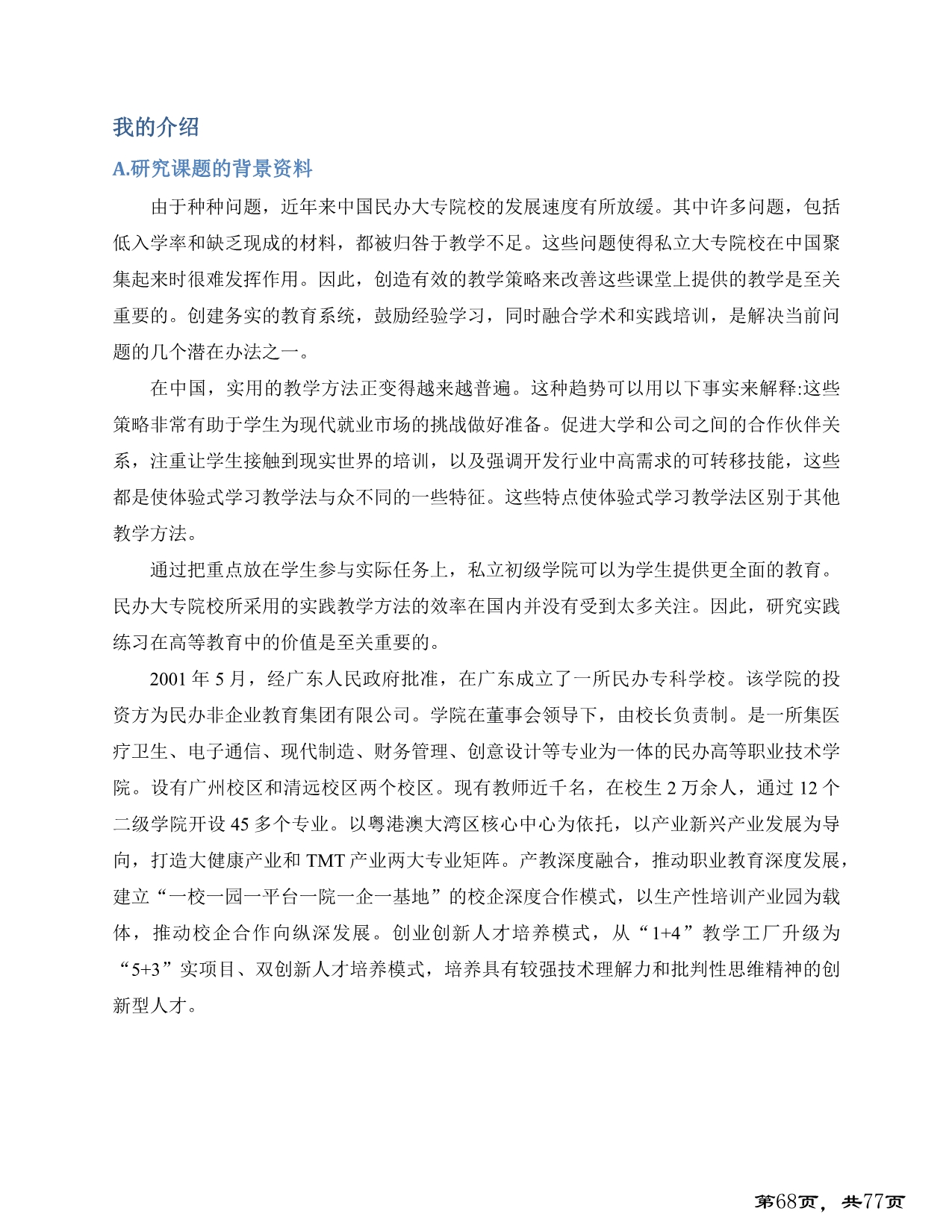 我的介绍

A.研究课题的背景资料

由于种种问题，近年来中国民办大专院校的发展速度有所放缓。其中许多问题，包括低入学率和缺乏现成的材料，都被归咎于教学不足。这些问题使得私立大专院校在中国聚集起来时很难发挥作用。因此，创造有效的教学策略来改善这些课堂上提供的教学是至关重要的。创建务实的教育系统，鼓励经验学习，同时融合学术和实践培训，是解决当前问题的几个潜在办法之一。

在中国，实用的教学方法正变得越来越普遍。这种趋势可以用以下事实来解释:这些策略非常有助于学生为现代就业市场的挑战做好准备。促进大学和公司之间的合作伙伴关系，注重让学生接触到现实世界的培训，以及强调开发行业中高需求的可转移技能，这些都是使体验式学习教学法与众不同的一些特征。这些特点使体验式学习教学法区别于其他教学方法。

通过把重点放在学生参与实际任务上，私立初级学院可以为学生提供更全面的教育。民办大专院校所采用的实践教学方法的效率在国内并没有受到太多关注。因此，研究实践练习在高等教育中的价值是至关重要的。

2001 年 5 月，经广东人民政府批准，在广东成立了一所民办专科学校。该学院的投资方为民办非企业教育集团有限公司。学院在董事会领导下，由校长负责制。是一所集医疗卫生、电子通信、现代制造、财务管理、创意设计等专业为一体的民办高等职业技术学院。设有广州校区和清远校区两个校区。现有教师近千名，在校生 2 万余人，通过 12 个二级学院开设 45 多个专业。以粤港澳大湾区核心中心为依托，以产业新兴产业发展为导向，打造大健康产业和 TMT 产业两大专业矩阵。产教深度融合，推动职业教育深度发展，建立“一校一园一平台一院一企一基地”的校企深度合作模式，以生产性培训产业园为载体，推动校企合作向纵深发展。创业创新人才培养模式，从“1+4”教学工厂升级为“5+3”实项目、双创新人才培养模式，培养具有较强技术理解力和批判性思维精神的创新型人才。

第68页，共77页